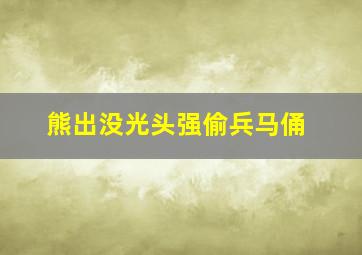 熊出没光头强偷兵马俑